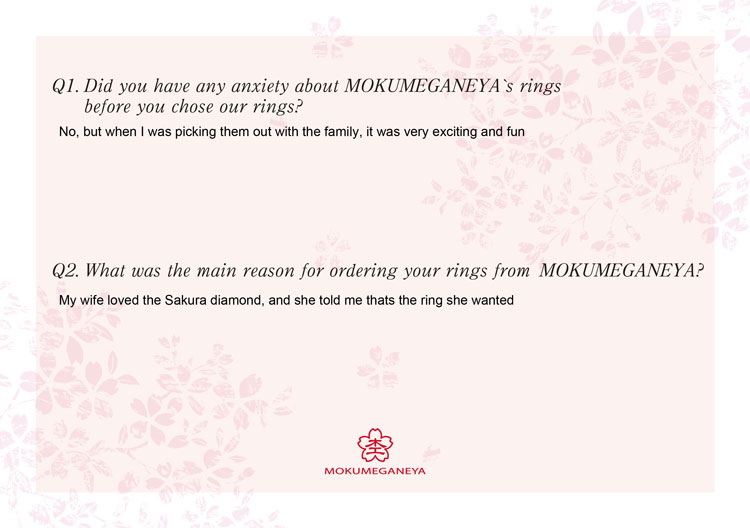 Q1. Did you have any anxiety about MOKUMEGANEYA`s rings before you chose our rings?

No, but when I was picking them out with the family, it was very exciting and fun

Q2. What was the main reason for ordering your rings from MOKUMEGANEYA?

My wife loved the Sakura diamond, and she told me thats the ring she wanted

MOKUMEGANEYA